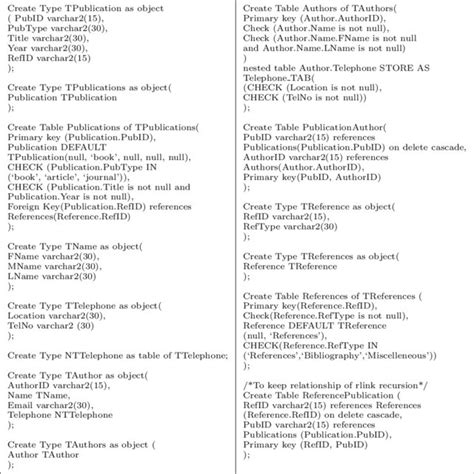 Create Type TPublication as object
( PubID varchar2(15),
PubType varchar2(30),
Title varchar2(30),
Year varchar2(30),
RefID varchar2(15)
);

Create Type TPublications as object(
Publication TPublication
);

Create Table Publications of TPublications(
Primary key (Publication.PubID),
Publication DEFAULT
TPublication(null, 'book', null, null, null),
CHECK (Publication.PubType IN
('book', 'article', 'journal')),
CHECK (Publication.Title is not null and
Publication.Year is not null),
Foreign Key(Publication.RefID) references
References(Reference.RefID)
);

Create Type TName as object(
FName varchar2(30),
MName varchar2(30),
LName varchar2(30)
);

Create Type TTelephone as object(
Location varchar2(30),
TelNo varchar2 (30)
);

Create Type NTTelephone as table of TTelephone;

Create Type TAuthor as object(
AuthorID varchar2(15),
Name TName,
Email varchar2(30),
Telephone NTTelephone
);

Create Type TAuthors as object (
Author TAuthor
);

Create Table Authors of TAuthors(
Primary key (Author.AuthorID),
Check (Author.Name is not null),
Check (Author.Name.FName is not null
and Author.Name.LName is not null)
)
nested table Author.Telephone STORE AS
Telephone_TAB(
(CHECK (Location is not null),
CHECK (TelNo is not null))
);

Create Table PublicationAuthor(
PubID varchar2(15) references
Publications(Publication.PubID) on delete cascade,
AuthorID varchar2(15) references
Authors(Author.AuthorID),
Primary key(PubID, AuthorID)
);

Create Type TReference as object(
RefID varchar2(15),
RefType varchar2(30)
);

Create Type TReferences as object(
Reference TReference
);

Create Table References of TReferences (
Primary key(Reference.RefID),
Check(Reference.RefType is not null),
Reference DEFAULT TReference
(null, 'References'),
CHECK(Reference.RefType IN
('References','Bibliography','Miscelleneous'))
);

/*To keep relationship of rlink recursion*/
Create Table ReferencePublication (
RefID varchar2(15) references References
(Reference.RefID) on delete cascade,
PubID varchar2(15) references
Publications (Publication.PubID),
Primary key (RefID, PubID)
);